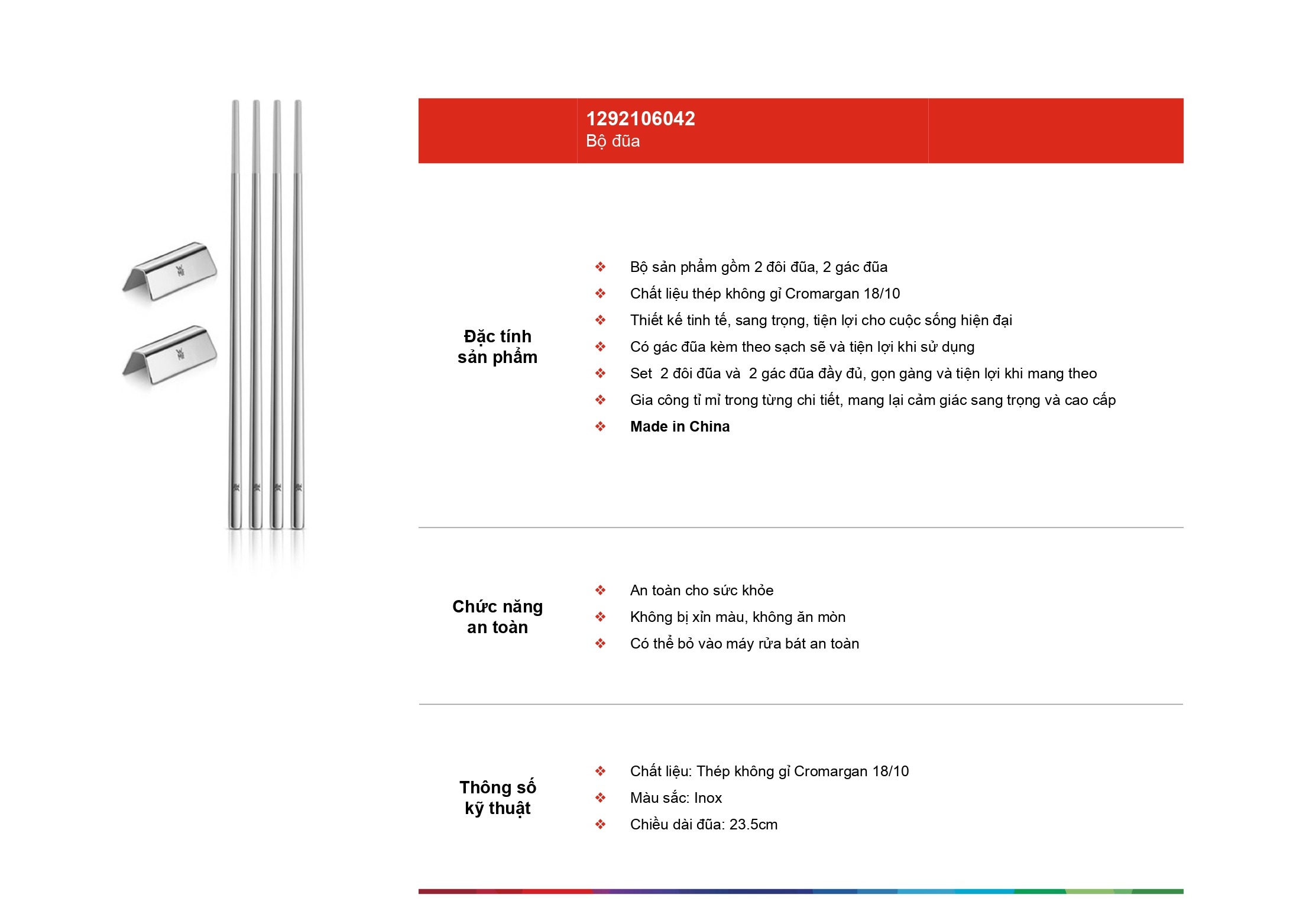 1292106042
Bộ đũa

Đặc tính sản phẩm

❖ Bộ sản phẩm gồm 2 đôi đũa, 2 gác đũa
❖ Chất liệu thép không gỉ Cromargan 18/10
❖ Thiết kế tinh tế, sang trọng, tiện lợi cho cuộc sống hiện đại
❖ Có gác đũa kèm theo sạch sẽ và tiện lợi khi sử dụng
❖ Set 2 đôi đũa và 2 gác đũa đầy đủ, gọn gàng và tiện lợi khi mang theo
❖ Gia công tỉ mỉ trong từng chi tiết, mang lại cảm giác sang trọng và cao cấp
❖ Made in China

Chức năng an toàn

❖ An toàn cho sức khỏe
❖ Không bị xỉn màu, không ăn mòn
❖ Có thể bỏ vào máy rửa bát an toàn

Thông số kỹ thuật

❖ Chất liệu: Thép không gỉ Cromargan 18/10
❖ Màu sắc: Inox
❖ Chiều dài đũa: 23.5cm